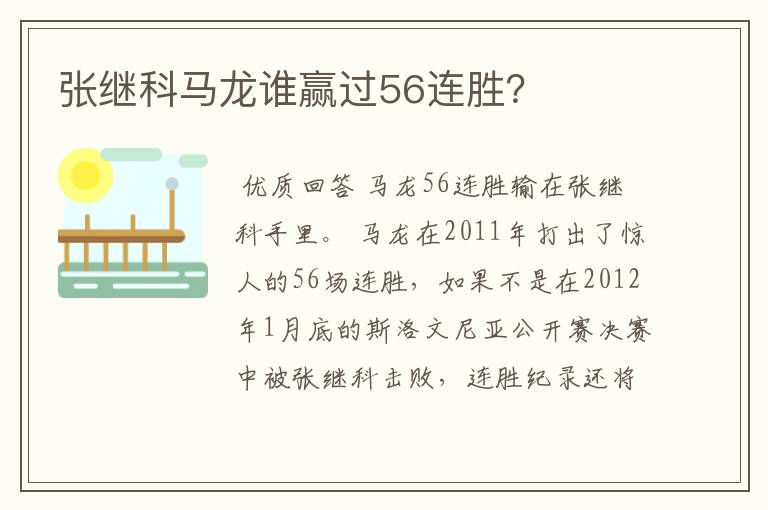 张继科马龙谁赢过56连胜?

优质回答 马龙56连胜输在张继科手里。 马龙在2011年打出了惊人的56场连胜，如果不是在2012年1月底的斯洛文尼亚公开赛决赛中被张继科击败，连胜纪录还将